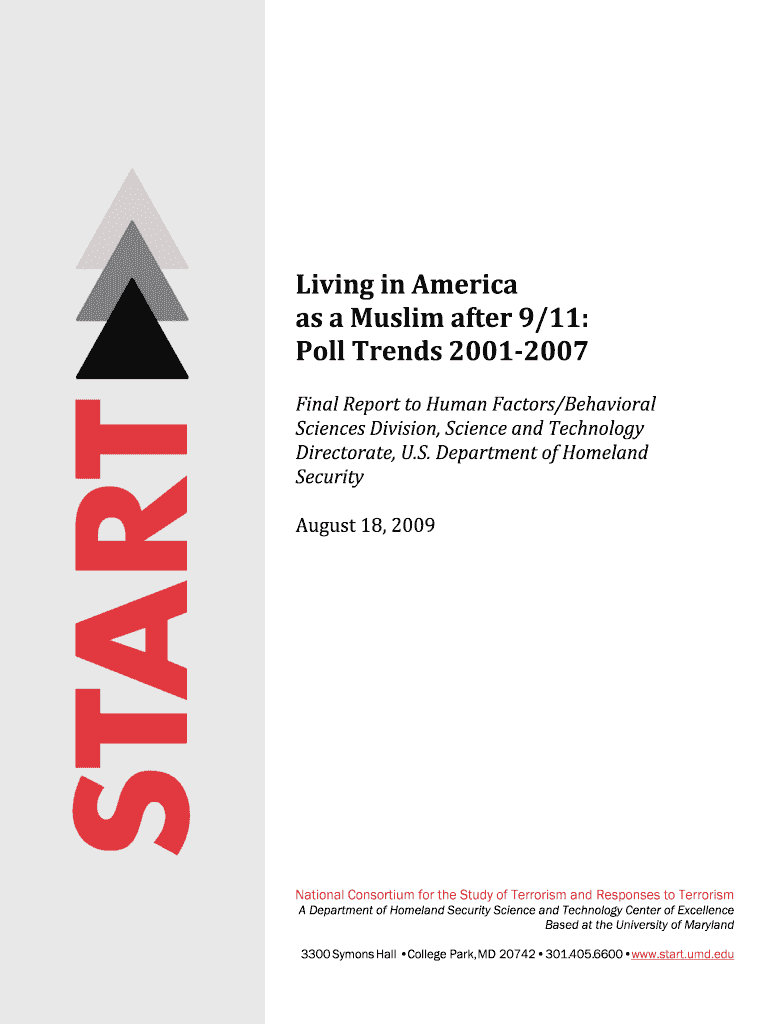 START

Living in America
as a Muslim after 9/11:
Poll Trends 2001-2007

Final Report to Human Factors/Behavioral Sciences Division, Science and Technology Directorate, U.S. Department of Homeland Security

August 18, 2009

National Consortium for the Study of Terrorism and Responses to Terrorism
A Department of Homeland Security Science and Technology Center of Excellence
Based at the University of Maryland

3300 Symons Hall • College Park, MD 20742 • 301.405.6600 • www.start.umd.edu